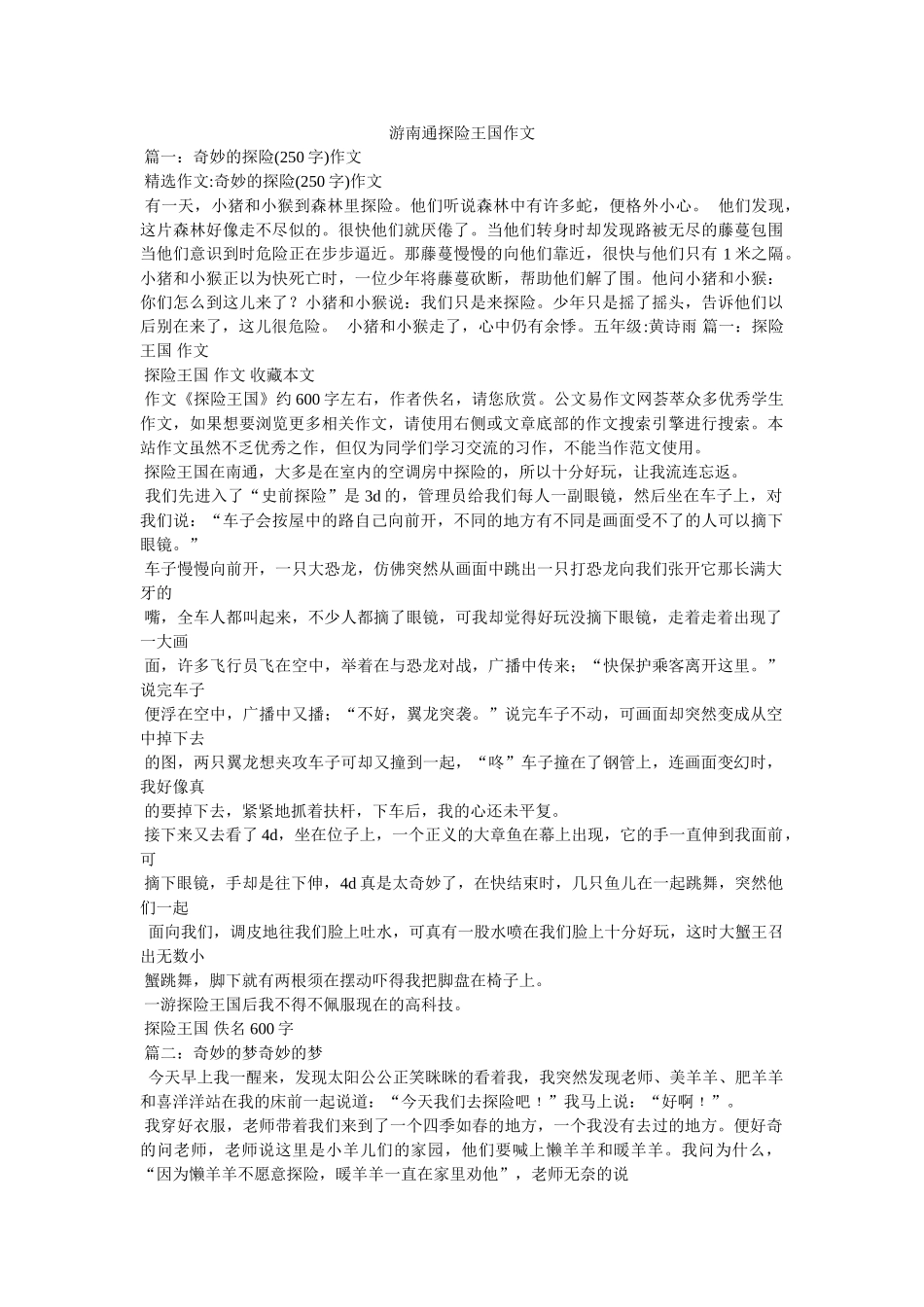 游南通探险王国作文

篇一：奇妙的探险(250 字)作文

精选作文:奇妙的探险(250 字)作文

有一天，小猪和小猴到森林里探险。他们听说森林中有许多蛇，便格外小心。 他们发现，这片森林好像走不尽似的。很快他们就厌倦了。当他们转身时却发现路被无尽的藤蔓包围当他们意识到时危险正在步步逼近。那藤蔓慢慢的向他们靠近，很快与他们只有 1 米之隔。小猪和小猴正以为快死亡时，一位少年将藤蔓砍断，帮助他们解了围。他问小猪和小猴：你们怎么到这儿来了？小猪和小猴说：我们只是来探险。少年只是摇了摇头，告诉他们以后别在来了，这儿很危险。 小猪和小猴走了，心中仍有余悸。五年级:黄诗雨 篇一：探险王国 作文

探险王国 作文 收藏本文

作文《探险王国》约 600 字左右，作者佚名，请您欣赏。公文易作文网荟萃众多优秀学生作文，如果想要浏览更多相关作文，请使用右侧或文章底部的作文搜索引擎进行搜索。本站作文虽然不乏优秀之作，但仅为同学们学习交流的习作，不能当作范文使用。

探险王国在南通，大多是在室内的空调房中探险的，所以十分好玩，让我流连忘返。

我们先进入了“史前探险”是 3d 的，管理员给我们每人一副眼镜，然后坐在车子上，对我们说：“车子会按屋中的路自己向前开，不同的地方有不同是画面受不了的人可以摘下眼镜。”

车子慢慢向前开，一只大恐龙，仿佛突然从画面中跳出一只打恐龙向我们张开它那长满大牙的

嘴，全车人都叫起来，不少人都摘了眼镜，可我却觉得好玩没摘下眼镜，走着走着出现了一大画

面，许多飞行员飞在空中，举着在与恐龙对战，广播中传来；“快保护乘客离开这里。”说完车子

便浮在空中，广播中又播；“不好，翼龙突袭。”说完车子不动，可画面却突然变成从空中掉下去

的图，两只翼龙想夹攻车子可却又撞到一起，“咚”车子撞在了钢管上，连画面变幻时，我好像真

的要掉下去，紧紧地抓着扶杆，下车后，我的心还未平复。

接下来又去看了 4d，坐在位子上，一个正义的大章鱼在幕上出现，它的手一直伸到我面前，可

摘下眼镜，手却是往下伸，4d 真是太奇妙了，在快结束时，几只鱼儿在一起跳舞，突然他们一起

面向我们，调皮地往我们脸上吐水，可真有一股水喷在我们脸上十分好玩，这时大蟹王召出无数小

蟹跳舞，脚下就有两根须在摆动吓得我把脚盘在椅子上。

一游探险王国后我不得不佩服现在的高科技。

探险王国 佚名 600 字

篇二：奇妙的梦奇妙的梦

今天早上我一醒来，发现太阳公公正笑眯眯的看着我，我突然发现老师、美羊羊、肥羊羊和喜洋洋站在我的床前一起说道：“今天我们去探险吧！”我马上说：“好啊！”。

我穿好衣服，老师带着我们来到了一个四季如春的地方，一个我没有去过的地方。便好奇的问老师，老师说这里是小羊儿们的家园，他们要喊上懒羊羊和暖羊羊。我问为什么，“因为懒羊羊不愿意探险，暖羊羊一直在家里劝他”，老师无奈的说